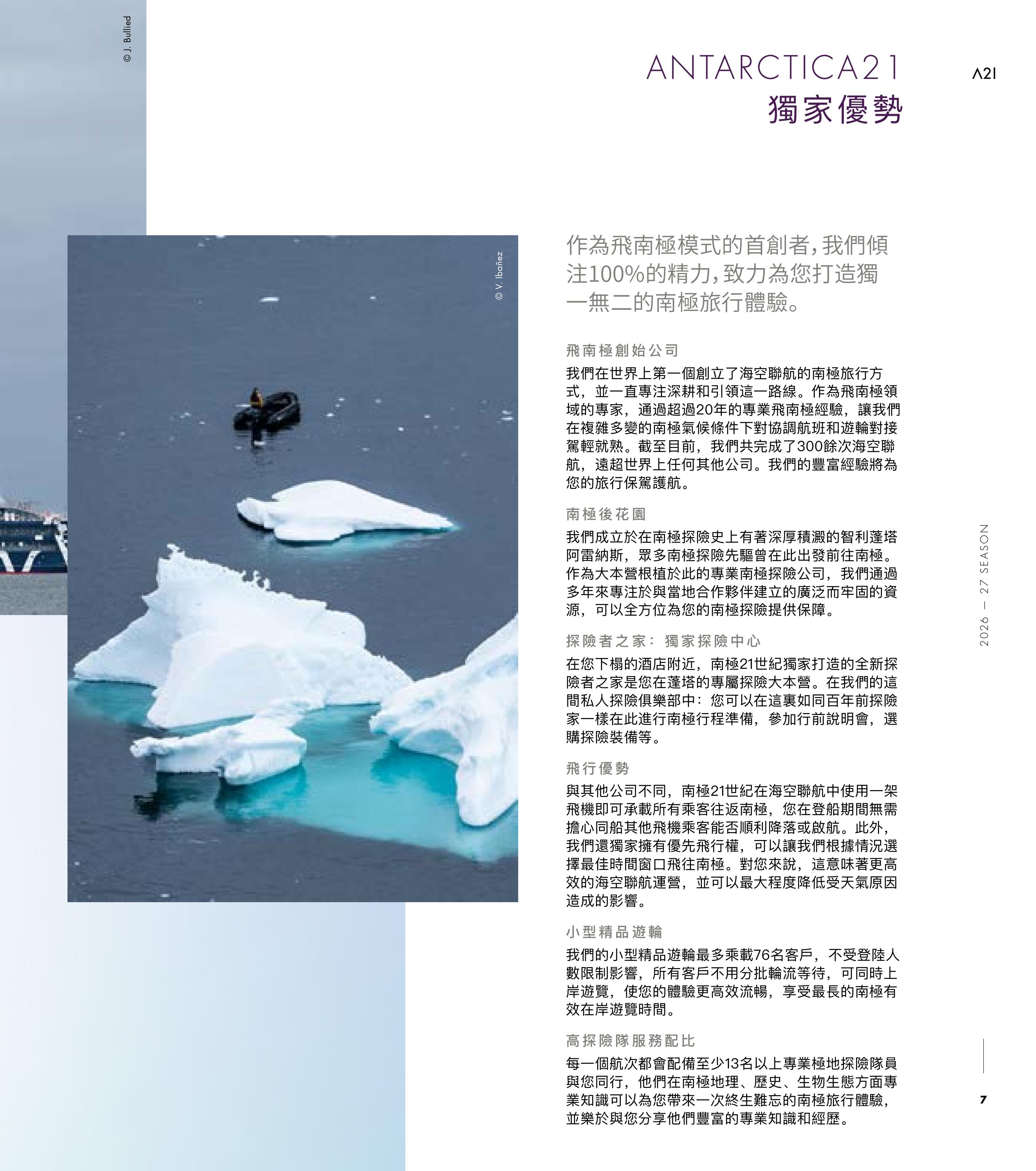 © J. Bullied

ANTARCTICA21
獨家優勢

Λ21

© V. Ibañez

作為飛南極模式的首創者,我們傾注100%的精力,致力為您打造獨一無二的南極旅行體驗。

飛南極創始公司

我們在世界上第一個創立了海空聯航的南極旅行方式，並一直專注深耕和引領這一路線。作為飛南極領域的專家，通過超過20年的專業飛南極經驗，讓我們在複雜多變的南極氣候條件下對協調航班和遊輪對接駕輕就熟。截至目前，我們共完成了300餘次海空聯航，遠超世界上任何其他公司。我們的豐富經驗將為您的旅行保駕護航。

南極後花園

我們成立於在南極探險史上有著深厚積澱的智利蓬塔阿雷納斯，眾多南極探險先驅曾在此出發前往南極。作為大本營根植於此的專業南極探險公司，我們通過多年來專注於與當地合作夥伴建立的廣泛而牢固的資源，可以全方位為您的南極探險提供保障。

探險者之家：獨家探險中心

在您下榻的酒店附近，南極21世紀獨家打造的全新探險者之家是您在蓬塔的專屬探險大本營。在我們的這間私人探險俱樂部中：您可以在這裏如同百年前探險家一樣在此進行南極行程準備，參加行前說明會，選購探險裝備等。

飛行優勢

與其他公司不同，南極21世紀在海空聯航中使用一架飛機即可承載所有乘客往返南極，您在登船期間無需擔心同船其他飛機乘客能否順利降落或啟航。此外，我們還獨家擁有優先飛行權，可以讓我們根據情況選擇最佳時間窗口飛往南極。對您來說，這意味著更高效的海空聯航運營，並可以最大程度降低受天氣原因造成的影響。

小型精品遊輪

我們的小型精品遊輪最多乘載76名客戶，不受登陸人數限制影響，所有客戶不用分批輪流等待，可同時上岸遊覽，使您的體驗更高效流暢，享受最長的南極有效在岸遊覽時間。

高探險隊服務配比

每一個航次都會配備至少13名以上專業極地探險隊員與您同行，他們在南極地理、歷史、生物生態方面專業知識可以為您帶來一次終生難忘的南極旅行體驗，並樂於與您分享他們豐富的專業知識和經歷。

2026 — 27 SEASON

7